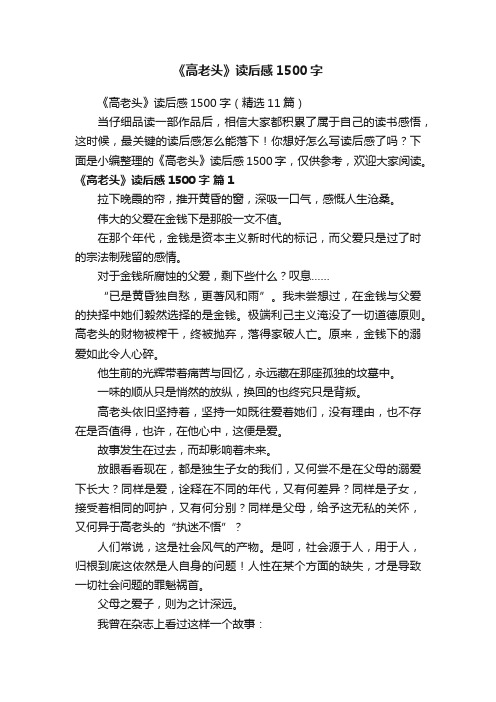 《高老头》读后感1500字

《高老头》读后感1500字（精选11篇）

当仔细品读一部作品后，相信大家都积累了属于自己的读书感悟，这时候，最关键的读后感怎么能落下！你想好怎么写读后感了吗？下面是小编整理的《高老头》读后感1500字，仅供参考，欢迎大家阅读。

《高老头》读后感1500字 篇1

拉下晚霞的帘，推开黄昏的窗，深吸一口气，感慨人生沧桑。

伟大的父爱在金钱下是那般一文不值。

在那个年代，金钱是资本主义新时代的标记，而父爱只是过了时的宗法制残留的感情。

对于金钱所腐蚀的父爱，剩下些什么？叹息……

“已是黄昏独自愁，更著风和雨”。我未尝想过，在金钱与父爱的抉择中她们毅然选择的是金钱。极端利己主义淹没了一切道德原则。高老头的财物被榨干，终被抛弃，落得家破人亡。原来，金钱下的溺爱如此令人心碎。

他生前的光辉带着痛苦与回忆，永远藏在那座孤独的坟墓中。

一味的顺从只是悄然的放纵，换回的也终究只是背叛。

高老头依旧坚持着，坚持一如既往爱着她们，没有理由，也不存在是否值得，也许，在他心中，这便是爱。

故事发生在过去，而却影响着未来。

放眼看看现在，都是独生子女的我们，又何尝不是在父母的溺爱下长大？同样是爱，诠释在不同的年代，又有何差异？同样是子女，接受着相同的呵护，又有何分别？同样是父母，给予这无私的关怀，又何异于高老头的“执迷不悟”？

人们常说，这是社会风气的产物。是呵，社会源于人，用于人，归根到底这依然是人自身的问题！人性在某个方面的缺失，才是导致一切社会问题的罪魁祸首。

父母之爱子，则为之计深远。

我曾在杂志上看过这样一个故事：